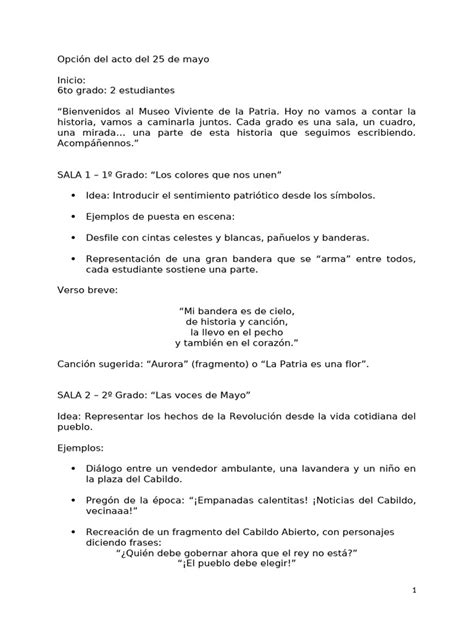 Opción del acto del 25 de mayo

Inicio:
6to grado: 2 estudiantes

"Bienvenidos al Museo Viviente de la Patria. Hoy no vamos a contar la historia, vamos a caminarla juntos. Cada grado es una sala, un cuadro, una mirada... una parte de esta historia que seguimos escribiendo. Acompáñennos."

SALA 1 – 1º Grado: "Los colores que nos unen"

• Idea: Introducir el sentimiento patriótico desde los símbolos.

• Ejemplos de puesta en escena:

• Desfile con cintas celestes y blancas, pañuelos y banderas.

• Representación de una gran bandera que se "arma" entre todos, cada estudiante sostiene una parte.

Verso breve:

"Mi bandera es de cielo,
de historia y canción,
la llevo en el pecho
y también en el corazón."

Canción sugerida: "Aurora" (fragmento) o "La Patria es una flor".

SALA 2 – 2º Grado: "Las voces de Mayo"

Idea: Representar los hechos de la Revolución desde la vida cotidiana del pueblo.

Ejemplos:

• Diálogo entre un vendedor ambulante, una lavandera y un niño en la plaza del Cabildo.

• Pregón de la época: "¡Empanadas calentitas! ¡Noticias del Cabildo, vecinaaa!"

• Recreación de un fragmento del Cabildo Abierto, con personajes diciendo frases:
"¿Quién debe gobernar ahora que el rey no está?"
"¡El pueblo debe elegir!"

1